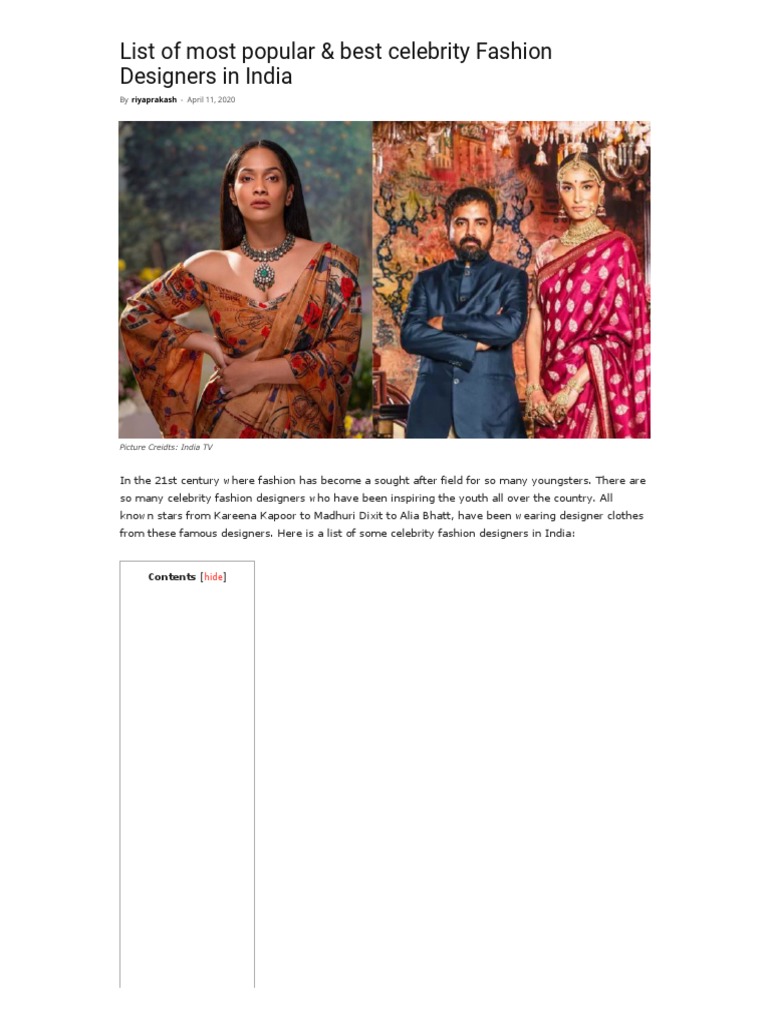 List of most popular & best celebrity Fashion Designers in India

By riyaprakash - April 11, 2020

Picture Creidts: India TV

In the 21st century where fashion has become a sought after field for so many youngsters. There are so many celebrity fashion designers who have been inspiring the youth all over the country. All known stars from Kareena Kapoor to Madhuri Dixit to Alia Bhatt, have been wearing designer clothes from these famous designers. Here is a list of some celebrity fashion designers in India:

Contents [hide]